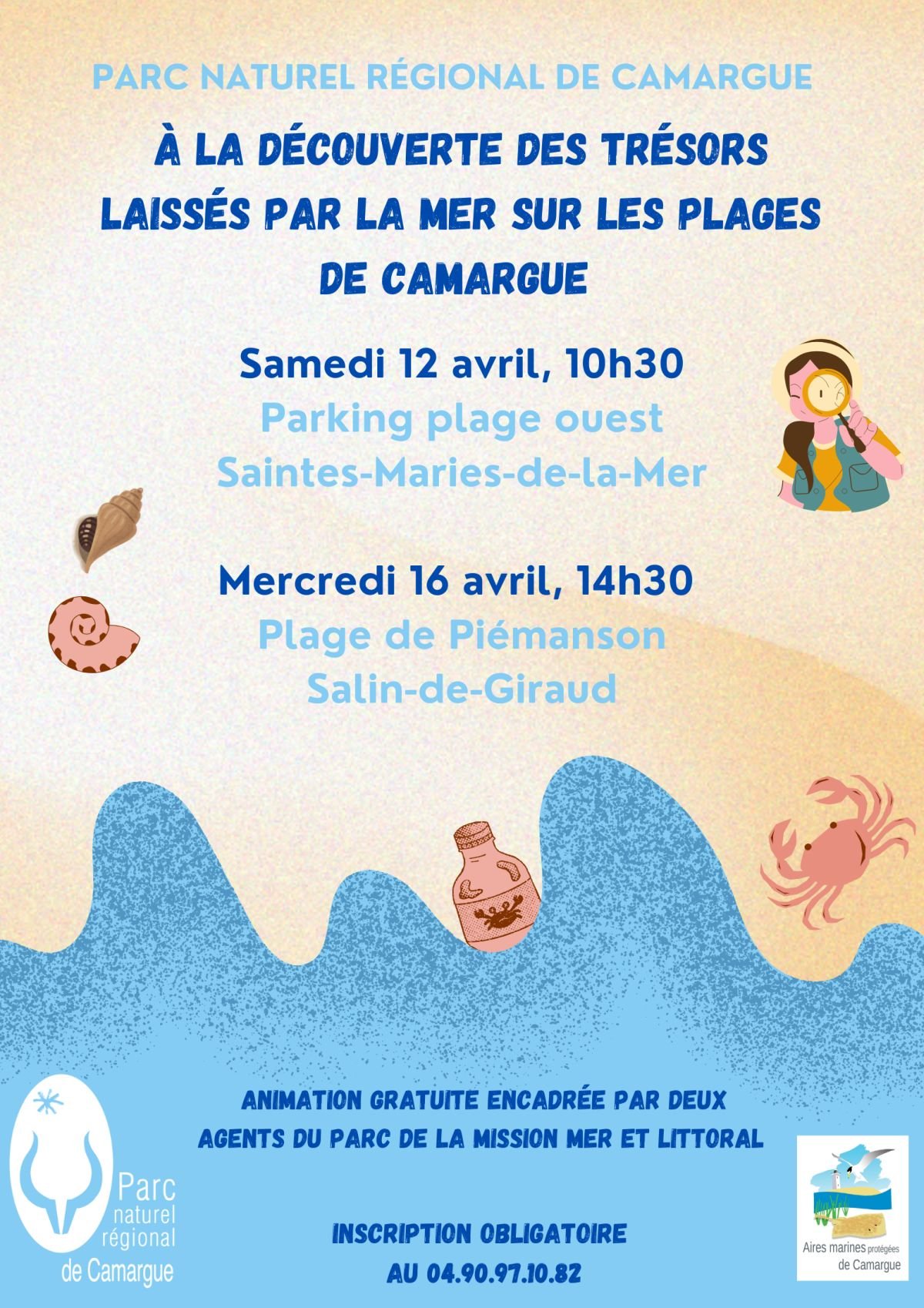 PARC NATUREL RÉGIONAL DE CAMARGUE

À LA DÉCOUVERTE DES TRÉSORS LAISSÉS PAR LA MER SUR LES PLAGES DE CAMARGUE

Samedi 12 avril, 10h30
Parking plage ouest
Saintes-Maries-de-la-Mer

Mercredi 16 avril, 14h30
Plage de Piémanson
Salin-de-Giraud

ANIMATION GRATUITE ENCADRÉE PAR DEUX AGENTS DU PARC DE LA MISSION MER ET LITTORAL

INSCRIPTION OBLIGATOIRE
AU 04.90.97.10.82

Parc naturel régional de Camargue

Aires marines protégées de Camargue